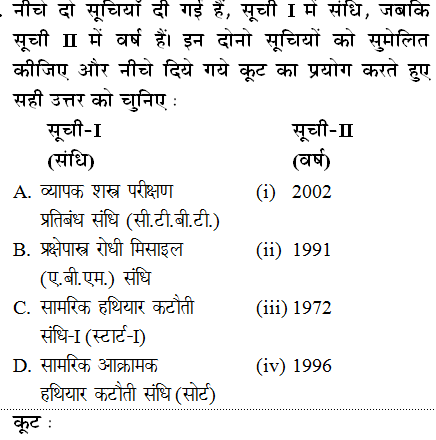 नीचे दो सूचियाँ दी गई हैं, सूची I में संधि, जबकि सूची II में वर्ष हैं। इन दोनो सूचियों को सुमेलित कीजिए और नीचे दिये गये कूट का प्रयोग करते हुए सही उत्तर को चुनिए :

| सूची-I (संधि) | सूची-II (वर्ष) |
|---|---|
| A. व्यापक शस्त्र परीक्षण प्रतिबंध संधि (सी.टी.बी.टी.) | (i) 2002 |
| B. प्रक्षेपास्त्र रोधी मिसाइल (ए.बी.एम.) संधि | (ii) 1991 |
| C. सामरिक हथियार कटौती संधि-I (स्टार्ट-I) | (iii) 1972 |
| D. सामरिक आक्रामक हथियार कटौती संधि (सोर्ट) | (iv) 1996 |

कूट :